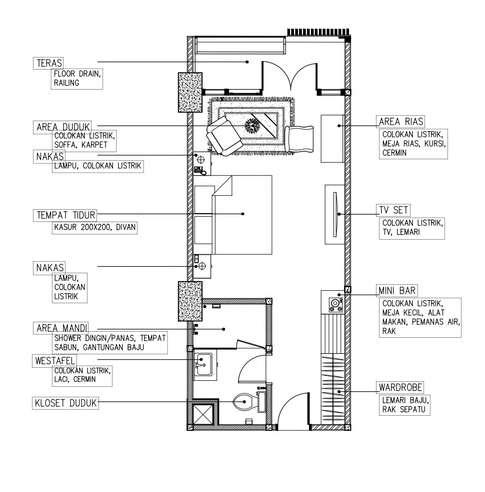 TERAS
FLOOR DRAIN,
RAILING

AREA DUDUK
COLOKAN LISTRIK,
SOFFA, KARPET

NAKAS
LAMPU, COLOKAN LISTRIK

TEMPAT TIDUR
KASUR 200X200, DIVAN

NAKAS
LAMPU,
COLOKAN
LISTRIK

AREA MANDI
SHOWER DINGIN/PANAS, TEMPAT
SABUN, GANTUNGAN BAJU

WESTAFEL
COLOKAN LISTRIK,
LACI, CERMIN

KLOSET DUDUK

AREA RIAS
COLOKAN LISTRIK,
MEJA RIAS, KURSI,
CERMIN

TV SET
COLOKAN LISTRIK,
TV, LEMARI

MINI BAR
COLOKAN LISTRIK,
MEJA KECIL, ALAT
MAKAN, PEMANAS AIR,
RAK

WARDROBE
LEMARI BAJU,
RAK SEPATU